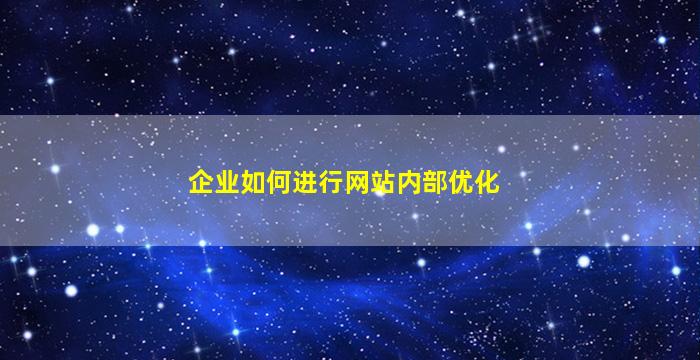 企业如何进行网站内部优化